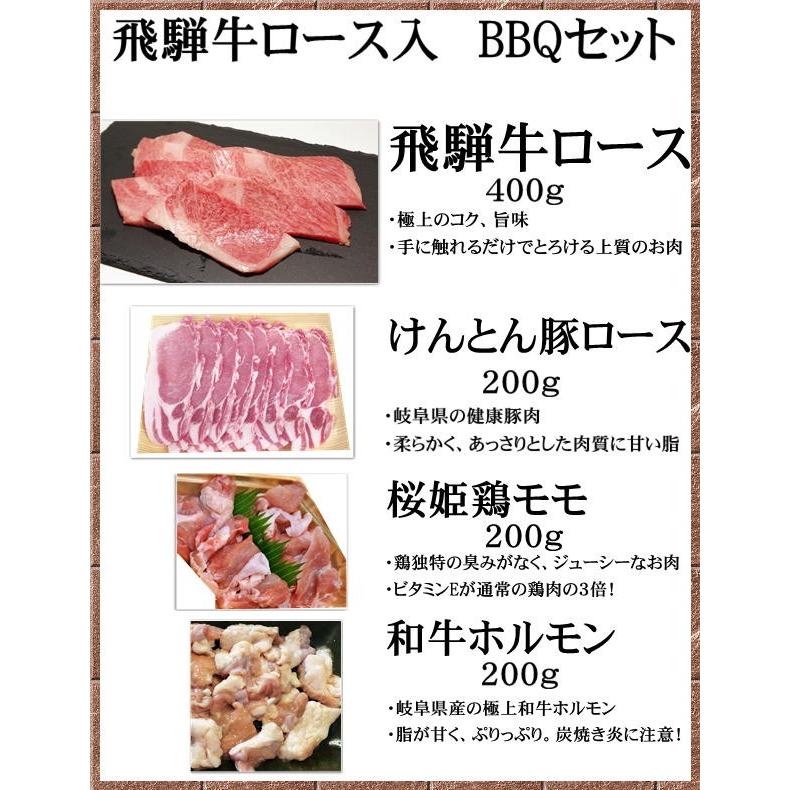 飛騨牛ロース入　BBQセット

飛騨牛ロース
400g
・極上のコク、旨味
・手に触れるだけでとろける上質のお肉

けんとん豚ロース
200g
・岐阜県の健康豚肉
・柔らかく、あっさりとした肉質に甘い脂

桜姫鶏モモ
200g
・鶏独特の臭みがなく、ジューシーなお肉
・ビタミンEが通常の鶏肉の3倍！

和牛ホルモン
200g
・岐阜県産の極上和牛ホルモン
・脂が甘く、ぷりっぷり。炭焼き炎に注意！